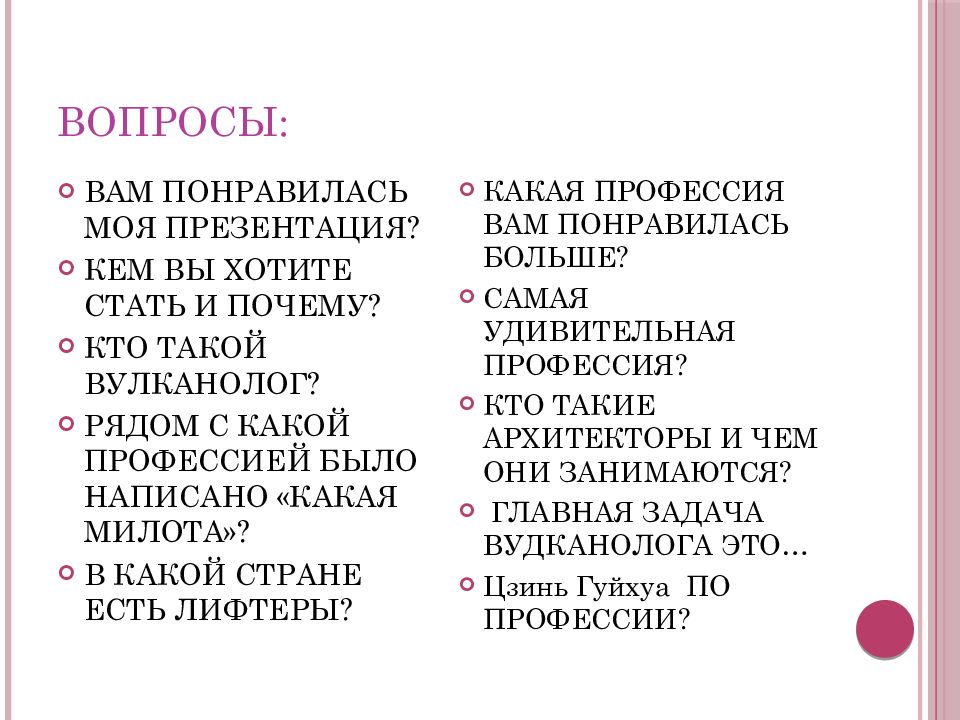 ВОПРОСЫ:

ВАМ ПОНРАВИЛАСЬ МОЯ ПРЕЗЕНТАЦИЯ?

КЕМ ВЫ ХОТИТЕ СТАТЬ И ПОЧЕМУ?

КТО ТАКОЙ ВУЛКАНОЛОГ?

РЯДОМ С КАКОЙ ПРОФЕССИЕЙ БЫЛО НАПИСАНО «КАКАЯ МИЛОТА»?

В КАКОЙ СТРАНЕ ЕСТЬ ЛИФТЕРЫ?

КАКАЯ ПРОФЕССИЯ ВАМ ПОНРАВИЛАСЬ БОЛЬШЕ?

САМАЯ УДИВИТЕЛЬНАЯ ПРОФЕССИЯ?

КТО ТАКИЕ АРХИТЕКТОРЫ И ЧЕМ ОНИ ЗАНИМАЮТСЯ?

ГЛАВНАЯ ЗАДАЧА ВУДКАНОЛОГА ЭТО…

Цзинь Гуйхуа ПО ПРОФЕССИИ?